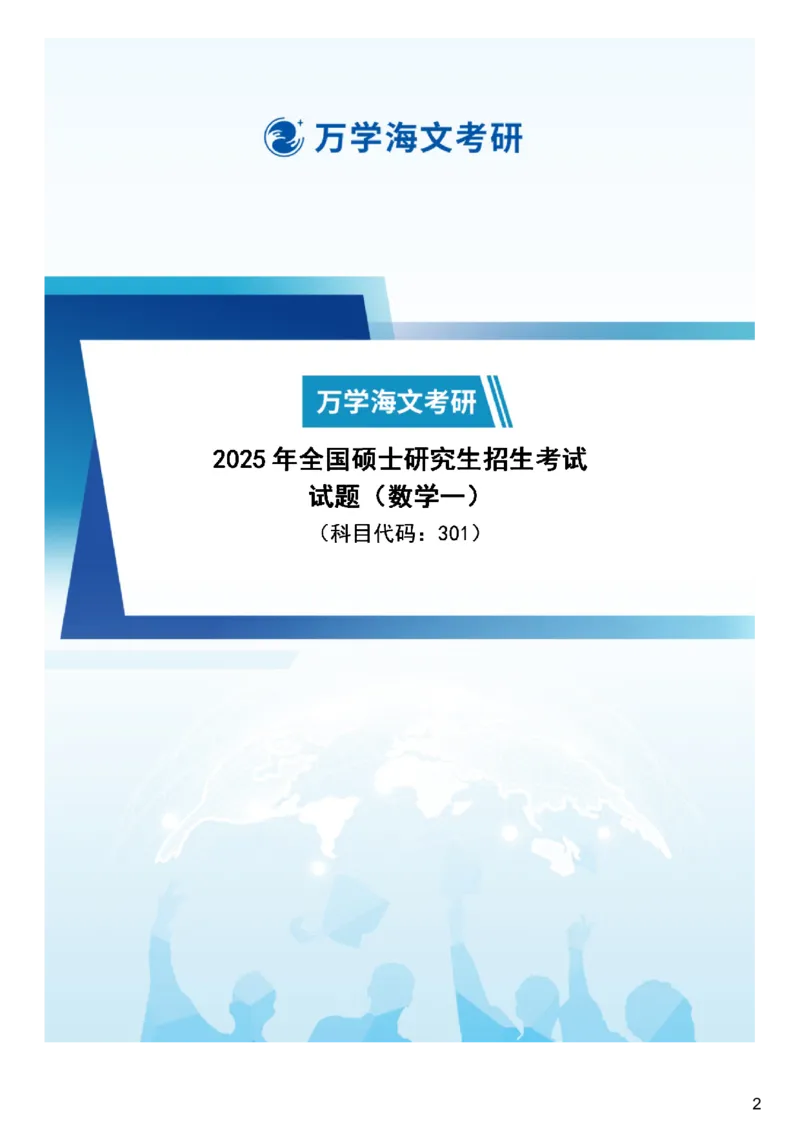 万学海文考研

万学海文考研

2025 年全国硕士研究生招生考试
试题（数学一）
（科目代码：301）

2